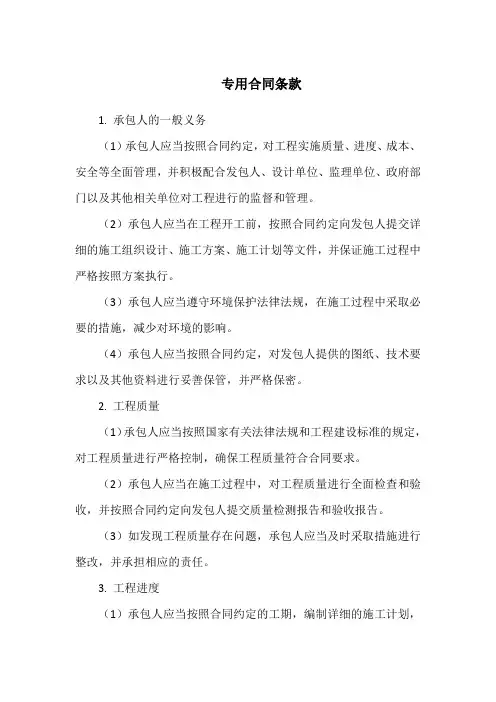 专用合同条款

1. 承包人的一般义务

（1）承包人应当按照合同约定，对工程实施质量、进度、成本、安全等全面管理，并积极配合发包人、设计单位、监理单位、政府部门以及其他相关单位对工程进行的监督和管理。

（2）承包人应当在工程开工前，按照合同约定向发包人提交详细的施工组织设计、施工方案、施工计划等文件，并保证施工过程中严格按照方案执行。

（3）承包人应当遵守环境保护法律法规，在施工过程中采取必要的措施，减少对环境的影响。

（4）承包人应当按照合同约定，对发包人提供的图纸、技术要求以及其他资料进行妥善保管，并严格保密。

2. 工程质量

（1）承包人应当按照国家有关法律法规和工程建设标准的规定，对工程质量进行严格控制，确保工程质量符合合同要求。

（2）承包人应当在施工过程中，对工程质量进行全面检查和验收，并按照合同约定向发包人提交质量检测报告和验收报告。

（3）如发现工程质量存在问题，承包人应当及时采取措施进行整改，并承担相应的责任。

3. 工程进度

（1）承包人应当按照合同约定的工期，编制详细的施工计划，